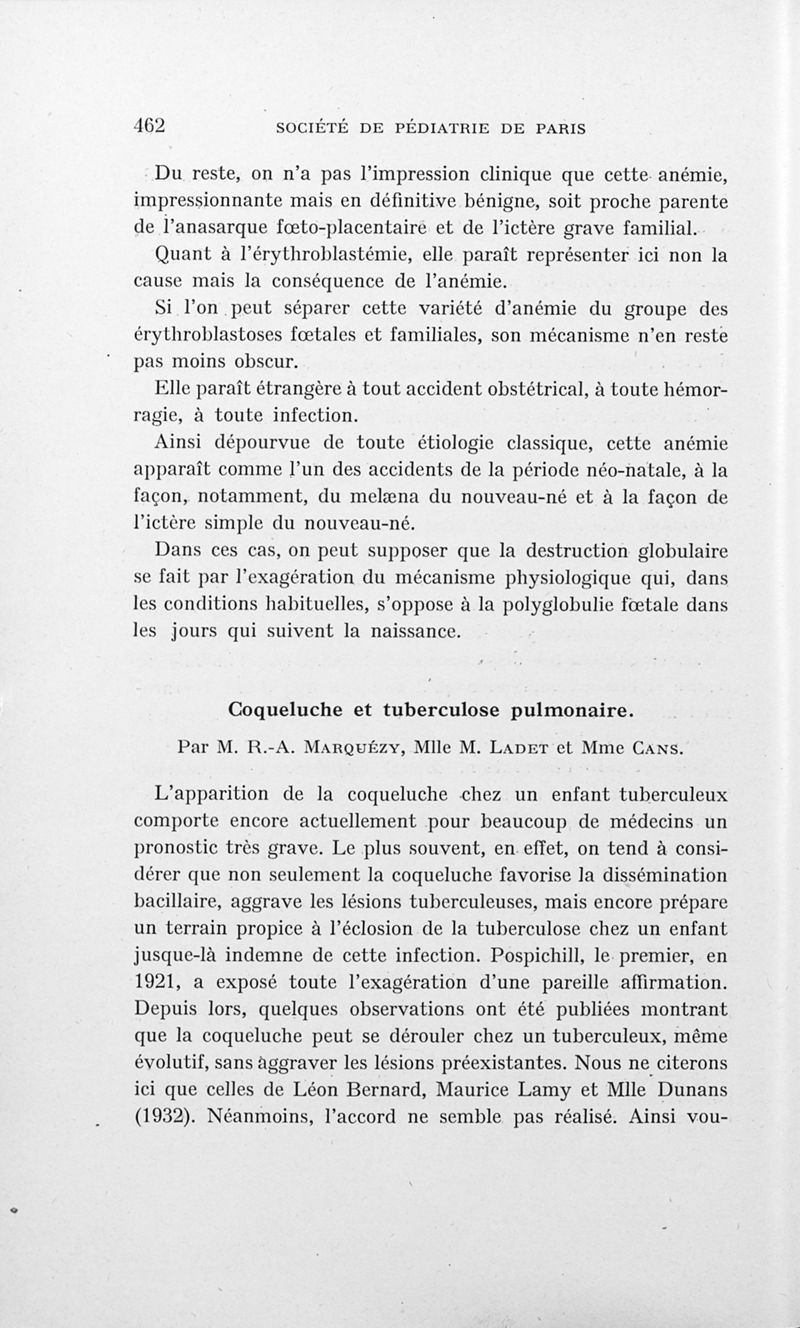 462 SOCIÉTÉ DE PÉDIATRIE DE PARIS

Du reste, on n'a pas l'impression clinique que cette anémie, impressionnante mais en définitive bénigne, soit proche parente de l'anasarque fœto-placentaire et de l'ictère grave familial.

Quant à l'érythroblastémie, elle paraît représenter ici non la cause mais la conséquence de l'anémie.

Si l'on peut séparer cette variété d'anémie du groupe des érythroblastoses fœtales et familiales, son mécanisme n'en reste pas moins obscur.

Elle paraît étrangère à tout accident obstétrical, à toute hémorragie, à toute infection.

Ainsi dépourvue de toute étiologie classique, cette anémie apparaît comme l'un des accidents de la période néo-natale, à la façon, notamment, du melæna du nouveau-né et à la façon de l'ictère simple du nouveau-né.

Dans ces cas, on peut supposer que la destruction globulaire se fait par l'exagération du mécanisme physiologique qui, dans les conditions habituelles, s'oppose à la polyglobulie fœtale dans les jours qui suivent la naissance.

Coqueluche et tuberculose pulmonaire.

Par M. R.-A. Marquézy, Mlle M. Ladet et Mme Cans.

L'apparition de la coqueluche chez un enfant tuberculeux comporte encore actuellement pour beaucoup de médecins un pronostic très grave. Le plus souvent, en effet, on tend à considérer que non seulement la coqueluche favorise la dissémination bacillaire, aggrave les lésions tuberculeuses, mais encore prépare un terrain propice à l'éclosion de la tuberculose chez un enfant jusque-là indemne de cette infection. Pospichill, le premier, en 1921, a exposé toute l'exagération d'une pareille affirmation. Depuis lors, quelques observations ont été publiées montrant que la coqueluche peut se dérouler chez un tuberculeux, même évolutif, sans aggraver les lésions préexistantes. Nous ne citerons ici que celles de Léon Bernard, Maurice Lamy et Mlle Dunans (1932). Néanmoins, l'accord ne semble pas réalisé. Ainsi vou-